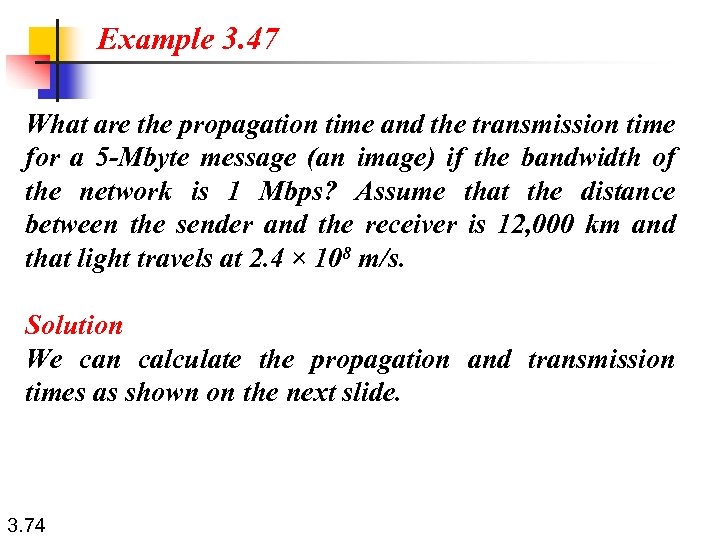 Example 3.47

What are the propagation time and the transmission time for a 5-Mbyte message (an image) if the bandwidth of the network is 1 Mbps? Assume that the distance between the sender and the receiver is 12,000 km and that light travels at $2.4 \times 10^8$ m/s.

Solution
We can calculate the propagation and transmission times as shown on the next slide.

3.74